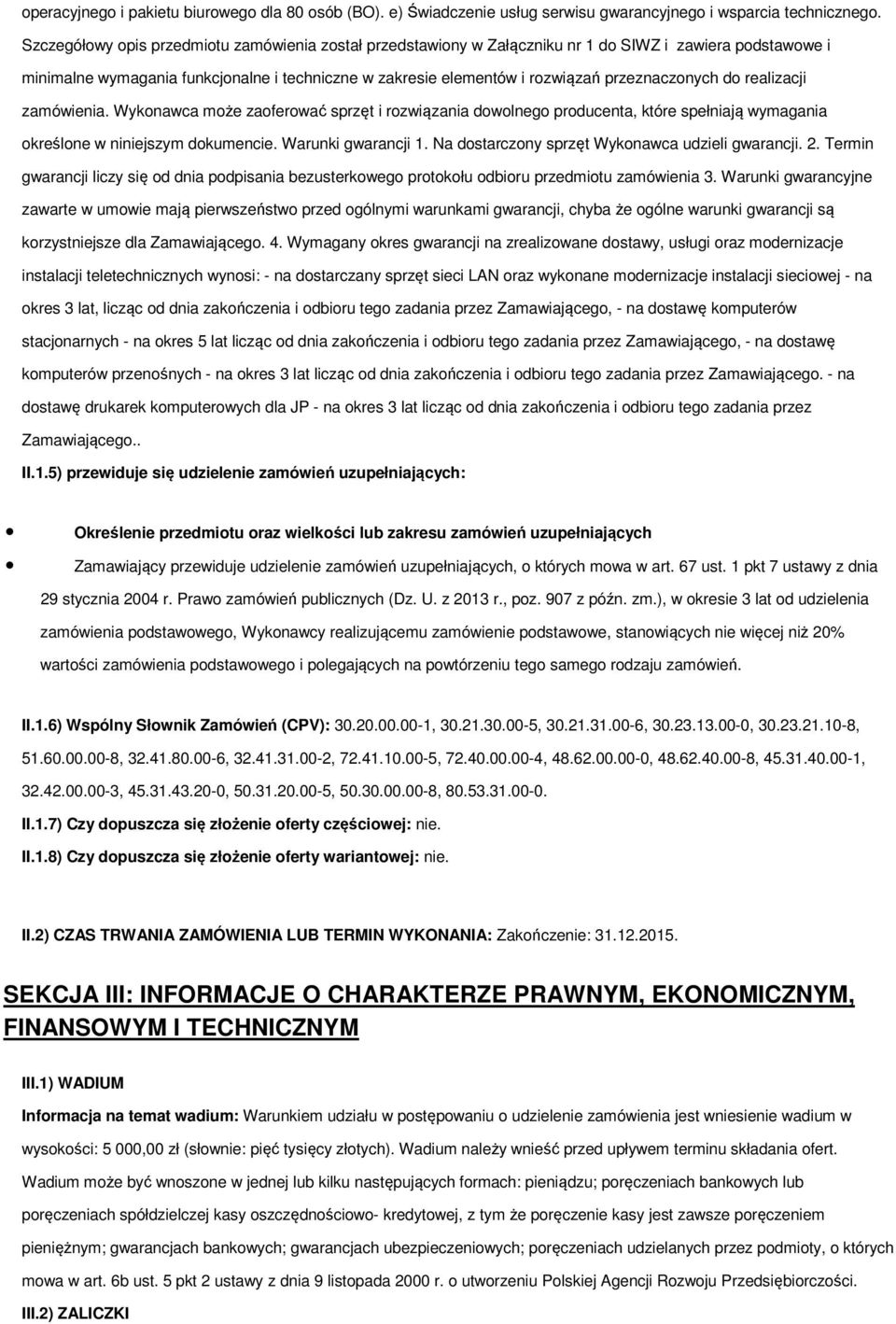 operacyjnego i pakietu biurowego dla 80 osób (BO). e) Świadczenie usług serwisu gwarancyjnego i wsparcia technicznego. Szczegółowy opis przedmiotu zamówienia został przedstawiony w Załączniku nr 1 do SIWZ i zawiera podstawowe i minimalne wymagania funkcjonalne i techniczne w zakresie elementów i rozwiązań przeznaczonych do realizacji zamówienia. Wykonawca może zaoferować sprzęt i rozwiązania dowolnego producenta, które spełniają wymagania określone w niniejszym dokumencie. Warunki gwarancji 1. Na dostarczony sprzęt Wykonawca udzieli gwarancji. 2. Termin gwarancji liczy się od dnia podpisania bezusterkowego protokołu odbioru przedmiotu zamówienia 3. Warunki gwarancyjne zawarte w umowie mają pierwszeństwo przed ogólnymi warunkami gwarancji, chyba że ogólne warunki gwarancji są korzystniejsze dla Zamawiającego. 4. Wymagany okres gwarancji na zrealizowane dostawy, usługi oraz modernizacje instalacji teletechnicznych wynosi: - na dostarczany sprzęt sieci LAN oraz wykonane modernizacje instalacji sieciowej - na okres 3 lat, licząc od dnia zakończenia i odbioru tego zadania przez Zamawiającego, - na dostawę komputerów stacjonarnych - na okres 5 lat licząc od dnia zakończenia i odbioru tego zadania przez Zamawiającego, - na dostawę komputerów przenośnych - na okres 3 lat licząc od dnia zakończenia i odbioru tego zadania przez Zamawiającego. - na dostawę drukarek komputerowych dla JP - na okres 3 lat licząc od dnia zakończenia i odbioru tego zadania przez Zamawiającego..

II.1.5) przewiduje się udzielenie zamówień uzupełniających:

Określenie przedmiotu oraz wielkości lub zakresu zamówień uzupełniających

Zamawiający przewiduje udzielenie zamówień uzupełniających, o których mowa w art. 67 ust. 1 pkt 7 ustawy z dnia 29 stycznia 2004 r. Prawo zamówień publicznych (Dz. U. z 2013 r., poz. 907 z późn. zm.), w okresie 3 lat od udzielenia zamówienia podstawowego, Wykonawcy realizującemu zamówienie podstawowe, stanowiących nie więcej niż 20% wartości zamówienia podstawowego i polegających na powtórzeniu tego samego rodzaju zamówień.

II.1.6) Wspólny Słownik Zamówień (CPV): 30.20.00.00-1, 30.21.30.00-5, 30.21.31.00-6, 30.23.13.00-0, 30.23.21.10-8, 51.60.00.00-8, 32.41.80.00-6, 32.41.31.00-2, 72.41.10.00-5, 72.40.00.00-4, 48.62.00.00-0, 48.62.40.00-8, 45.31.40.00-1, 32.42.00.00-3, 45.31.43.20-0, 50.31.20.00-5, 50.30.00.00-8, 80.53.31.00-0.

II.1.7) Czy dopuszcza się złożenie oferty częściowej: nie.

II.1.8) Czy dopuszcza się złożenie oferty wariantowej: nie.

II.2) CZAS TRWANIA ZAMÓWIENIA LUB TERMIN WYKONANIA: Zakończenie: 31.12.2015.

SEKCJA III: INFORMACJE O CHARAKTERZE PRAWNYM, EKONOMICZNYM, FINANSOWYM I TECHNICZNYM

III.1) WADIUM

Informacja na temat wadium: Warunkiem udziału w postępowaniu o udzielenie zamówienia jest wniesienie wadium w wysokości: 5 000,00 zł (słownie: pięć tysięcy złotych). Wadium należy wnieść przed upływem terminu składania ofert. Wadium może być wnoszone w jednej lub kilku następujących formach: pieniądzu; poręczeniach bankowych lub poręczeniach spółdzielczej kasy oszczędnościowo- kredytowej, z tym że poręczenie kasy jest zawsze poręczeniem pieniężnym; gwarancjach bankowych; gwarancjach ubezpieczeniowych; poręczeniach udzielanych przez podmioty, o których mowa w art. 6b ust. 5 pkt 2 ustawy z dnia 9 listopada 2000 r. o utworzeniu Polskiej Agencji Rozwoju Przedsiębiorczości.

III.2) ZALICZKI